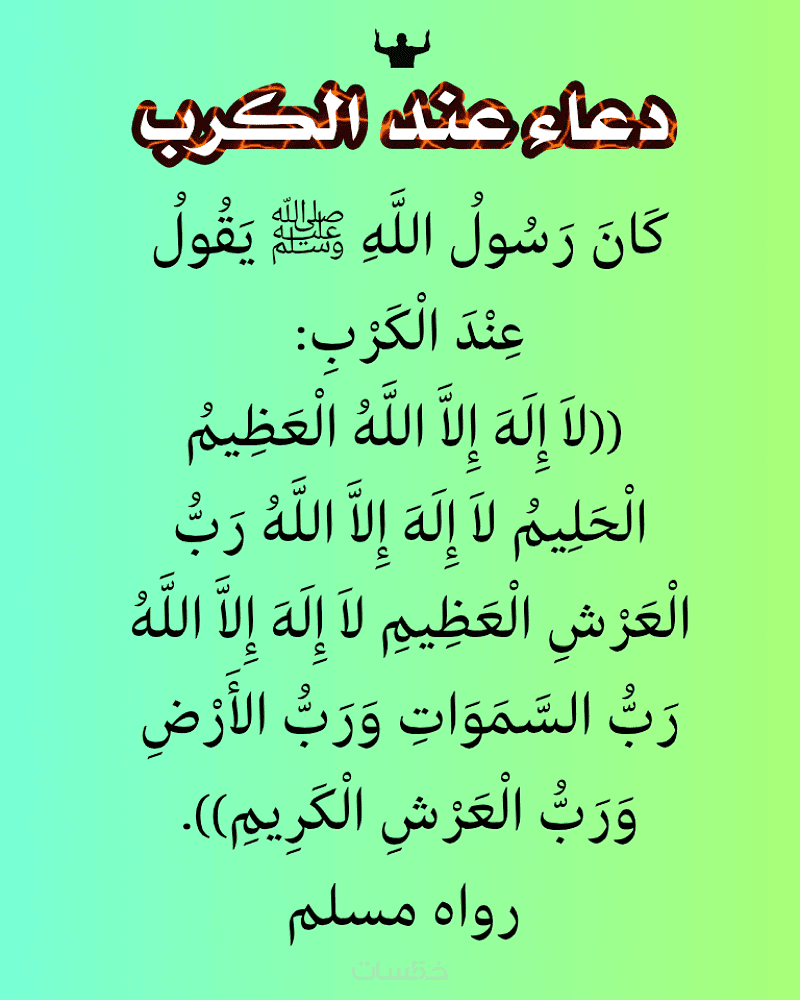 دعاء عند الكرب

كَانَ رَسُولُ اللَّهِ ﷺ يَقُولُ عِنْدَ الْكَرْبِ:

((لاَ إِلَهَ إِلاَّ اللَّهُ الْعَظِيمُ الْحَلِيمُ لاَ إِلَهَ إِلاَّ اللَّهُ رَبُّ الْعَرْشِ الْعَظِيمِ لاَ إِلَهَ إِلاَّ اللَّهُ رَبُّ السَّمَوَاتِ وَرَبُّ الأَرْضِ وَرَبُّ الْعَرْشِ الْكَرِيمِ)).

رواه مسلم

خمسات